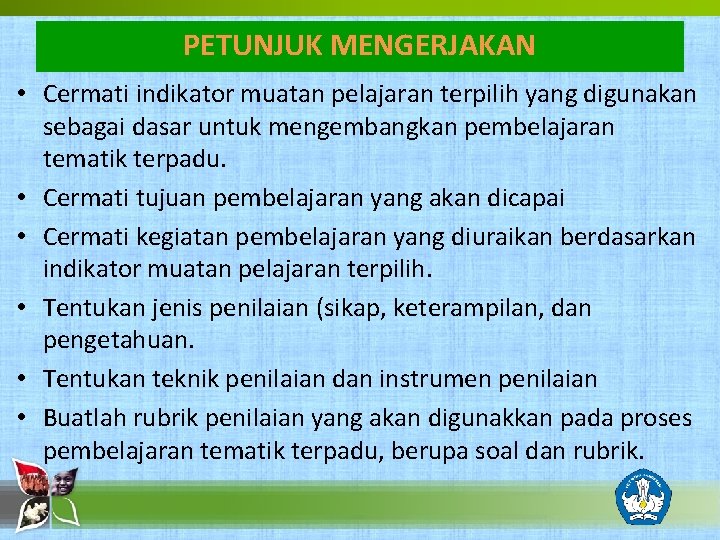 PETUNJUK MENGERJAKAN

• Cermati indikator muatan pelajaran terpilih yang digunakan sebagai dasar untuk mengembangkan pembelajaran tematik terpadu.

• Cermati tujuan pembelajaran yang akan dicapai

• Cermati kegiatan pembelajaran yang diuraikan berdasarkan indikator muatan pelajaran terpilih.

• Tentukan jenis penilaian (sikap, keterampilan, dan pengetahuan.

• Tentukan teknik penilaian dan instrumen penilaian

• Buatlah rubrik penilaian yang akan digunakkan pada proses pembelajaran tematik terpadu, berupa soal dan rubrik.